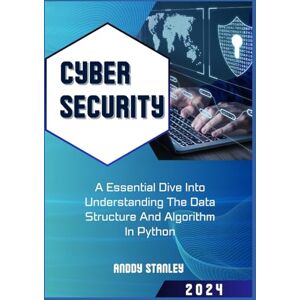 CYBER SECURITY

A Essential Dive Into Understanding The Data Structure And Algorithm In Python

ANDDY STANLEY

2024